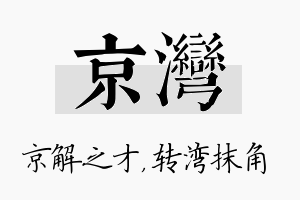 京灣

京解之才，转湾抹角